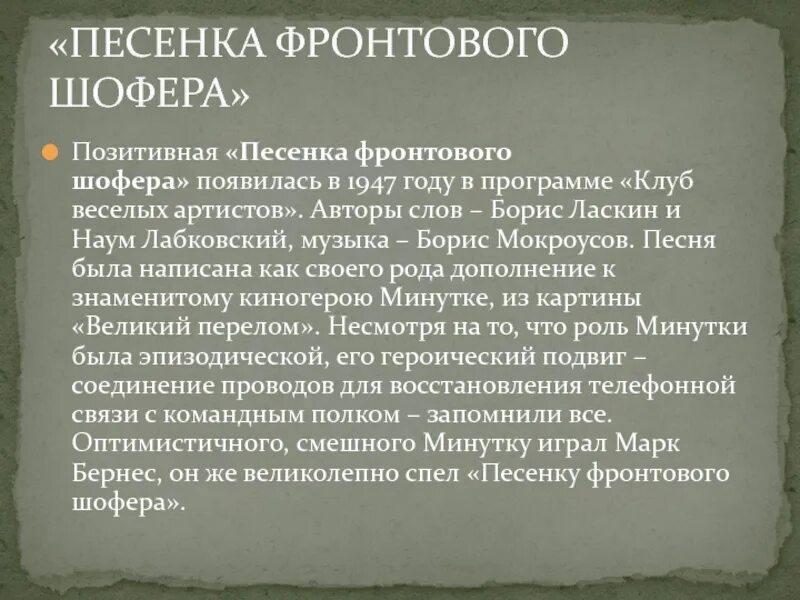 «ПЕСЕНКА ФРОНТОВОГО ШОФЕРА»

Позитивная «Песенка фронтового шофера» появилась в 1947 году в программе «Клуб веселых артистов». Авторы слов – Борис Ласкин и Наум Лабковский, музыка – Борис Мокроусов. Песня была написана как своего рода дополнение к знаменитому киногерою Минутке, из картины «Великий перелом». Несмотря на то, что роль Минутки была эпизодической, его героический подвиг – соединение проводов для восстановления телефонной связи с командным полком – запомнили все. Оптимистичного, смешного Минутку играл Марк Бернес, он же великолепно спел «Песенку фронтового шофера».